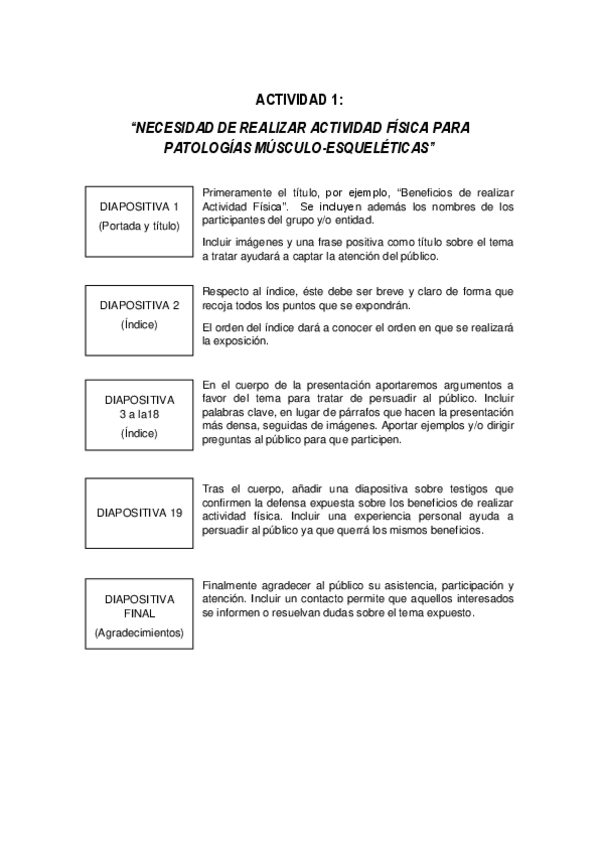 ACTIVIDAD 1:

"NECESIDAD DE REALIZAR ACTIVIDAD FÍSICA PARA PATOLOGÍAS MÚSCULO-ESQUELÉTICAS"

DIAPOSITIVA 1
(Portada y título)

Primeramente el título, por ejemplo, "Beneficios de realizar Actividad Física". Se incluyen además los nombres de los participantes del grupo y/o entidad.

Incluir imágenes y una frase positiva como título sobre el tema a tratar ayudará a captar la atención del público.

DIAPOSITIVA 2
(Índice)

Respecto al índice, éste debe ser breve y claro de forma que recoja todos los puntos que se expondrán.

El orden del índice dará a conocer el orden en que se realizará la exposición.

DIAPOSITIVA
3 a la18
(Índice)

En el cuerpo de la presentación aportaremos argumentos a favor del tema para tratar de persuadir al público. Incluir palabras clave, en lugar de párrafos que hacen la presentación más densa, seguidas de imágenes. Aportar ejemplos y/o dirigir preguntas al público para que participen.

DIAPOSITIVA 19

Tras el cuerpo, añadir una diapositiva sobre testigos que confirmen la defensa expuesta sobre los beneficios de realizar actividad física. Incluir una experiencia personal ayuda a persuadir al público ya que querrá los mismos beneficios.

DIAPOSITIVA
FINAL
(Agradecimientos)

Finalmente agradecer al público su asistencia, participación y atención. Incluir un contacto permite que aquellos interesados se informen o resuelvan dudas sobre el tema expuesto.